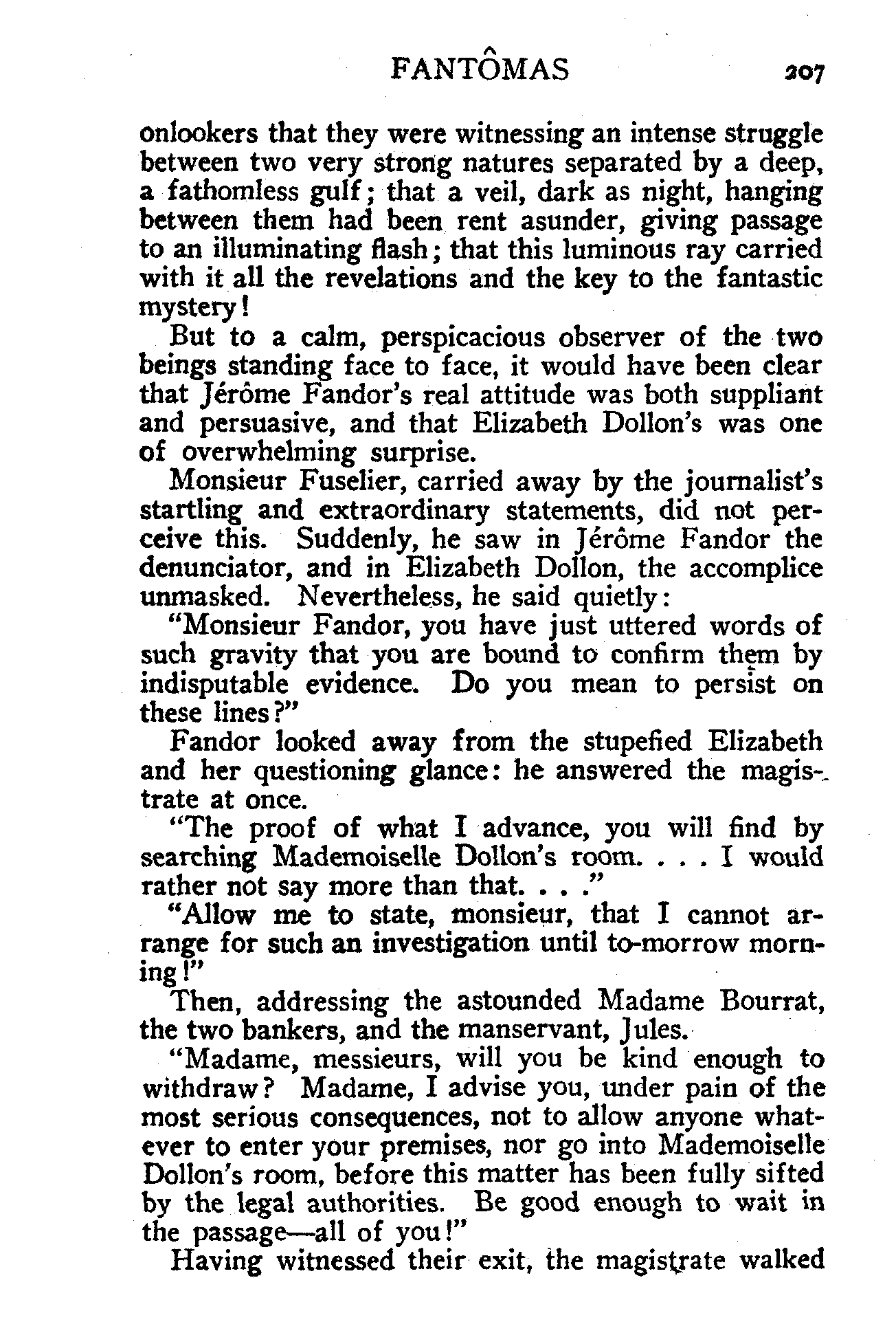 FANTÔMAS 207

onlookers that they were witnessing an intense struggle between two very strong natures separated by a deep, a fathomless gulf; that a veil, dark as night, hanging between them had been rent asunder, giving passage to an illuminating flash; that this luminous ray carried with it all the revelations and the key to the fantastic mystery!

But to a calm, perspicacious observer of the two beings standing face to face, it would have been clear that Jérôme Fandor's real attitude was both suppliant and persuasive, and that Elizabeth Dollon's was one of overwhelming surprise.

Monsieur Fuselier, carried away by the journalist's startling and extraordinary statements, did not perceive this. Suddenly, he saw in Jérôme Fandor the denunciator, and in Elizabeth Dollon, the accomplice unmasked. Nevertheless, he said quietly:

"Monsieur Fandor, you have just uttered words of such gravity that you are bound to confirm them by indisputable evidence. Do you mean to persist on these lines?"

Fandor looked away from the stupefied Elizabeth and her questioning glance: he answered the magistrate at once.

"The proof of what I advance, you will find by searching Mademoiselle Dollon's room. . . . I would rather not say more than that. . . ."

"Allow me to state, monsieur, that I cannot arrange for such an investigation until to-morrow morning!"

Then, addressing the astounded Madame Bourrat, the two bankers, and the manservant, Jules.

"Madame, messieurs, will you be kind enough to withdraw? Madame, I advise you, under pain of the most serious consequences, not to allow anyone whatever to enter your premises, nor go into Mademoiselle Dollon's room, before this matter has been fully sifted by the legal authorities. Be good enough to wait in the passage—all of you!"

Having witnessed their exit, the magistrate walked